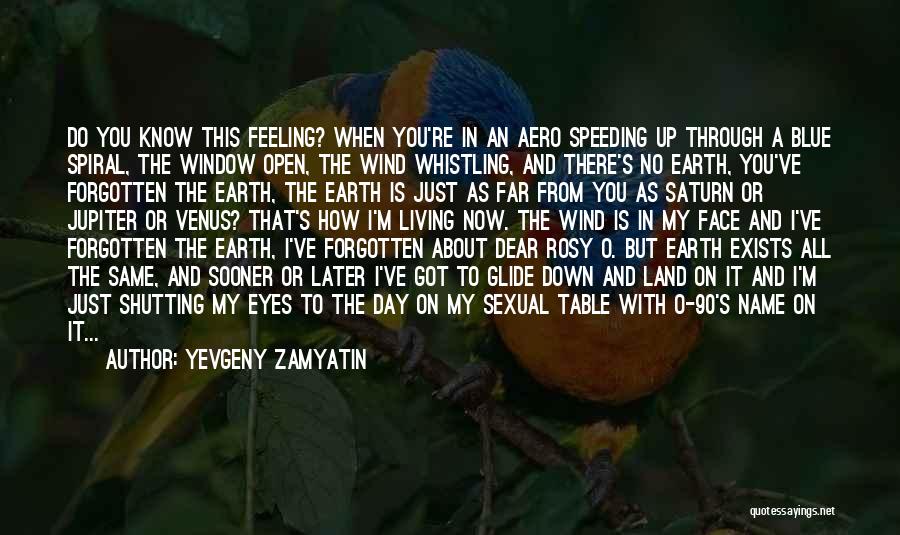 DO YOU KNOW THIS FEELING? WHEN YOU'RE IN AN AERO SPEEDING UP THROUGH A BLUE SPIRAL, THE WINDOW OPEN, THE WIND WHISTLING, AND THERE'S NO EARTH, YOU'VE FORGOTTEN THE EARTH, THE EARTH IS JUST AS FAR FROM YOU AS SATURN OR JUPITER OR VENUS? THAT'S HOW I'M LIVING NOW. THE WIND IS IN MY FACE AND I'VE FORGOTTEN THE EARTH, I'VE FORGOTTEN ABOUT DEAR ROSY O. BUT EARTH EXISTS ALL THE SAME, AND SOONER OR LATER I'VE GOT TO GLIDE DOWN AND LAND ON IT AND I'M JUST SHUTTING MY EYES TO THE DAY ON MY SEXUAL TABLE WITH O-90'S NAME ON IT...

AUTHOR: YEVGENY ZAMYATIN

quotessayings.net